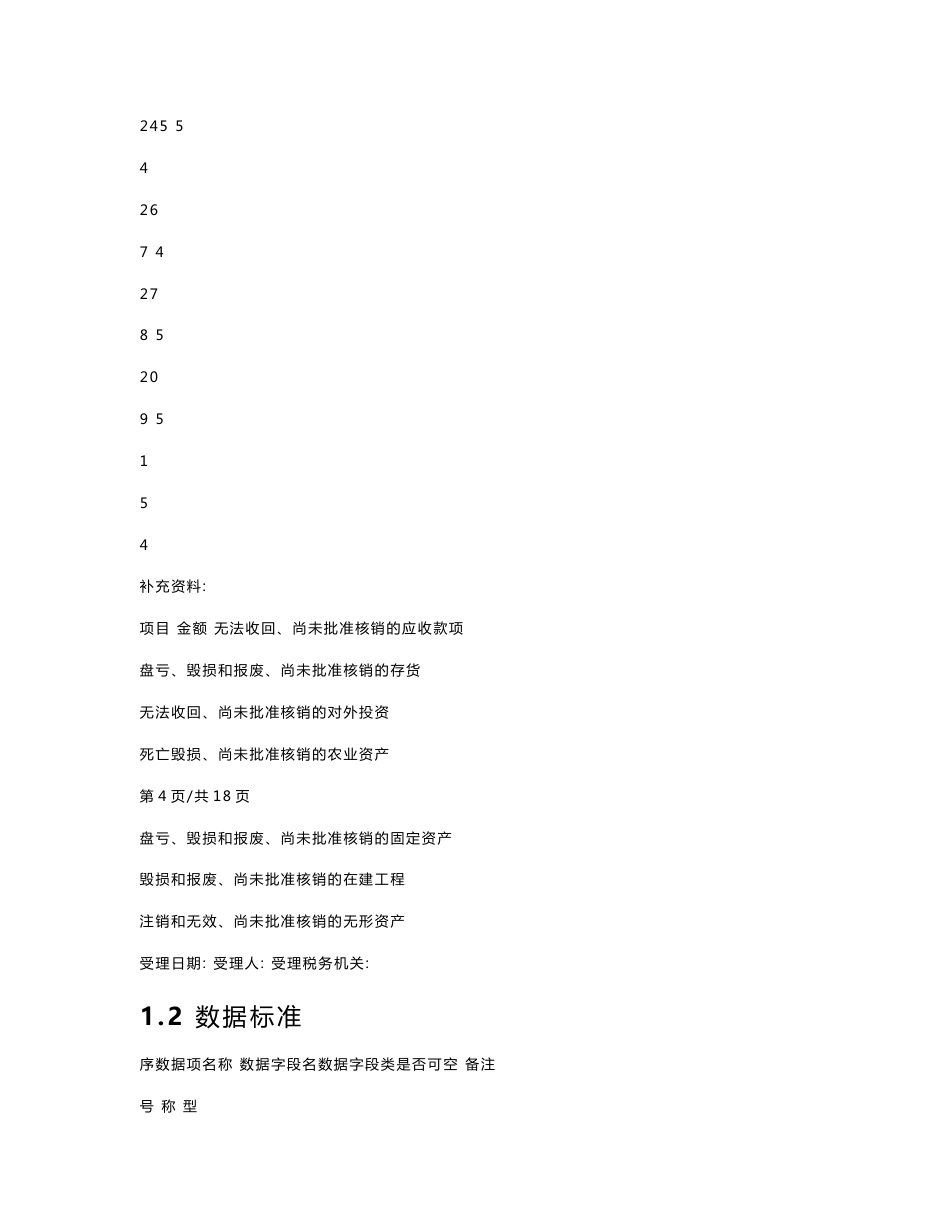 245 5

4

26

7 4

27

8 5

20

9 5

1

5

4

补充资料:

项目 金额 无法收回、尚未批准核销的应收款项

盘亏、毁损和报废、尚未批准核销的存货

无法收回、尚未批准核销的对外投资

死亡毁损、尚未批准核销的农业资产

第 4 页/共 18 页

盘亏、毁损和报废、尚未批准核销的固定资产

毁损和报废、尚未批准核销的在建工程

注销和无效、尚未批准核销的无形资产

受理日期: 受理人: 受理税务机关:

1.2 数据标准

序数据项名称 数据字段名数据字段类是否可空 备注

号 称 型